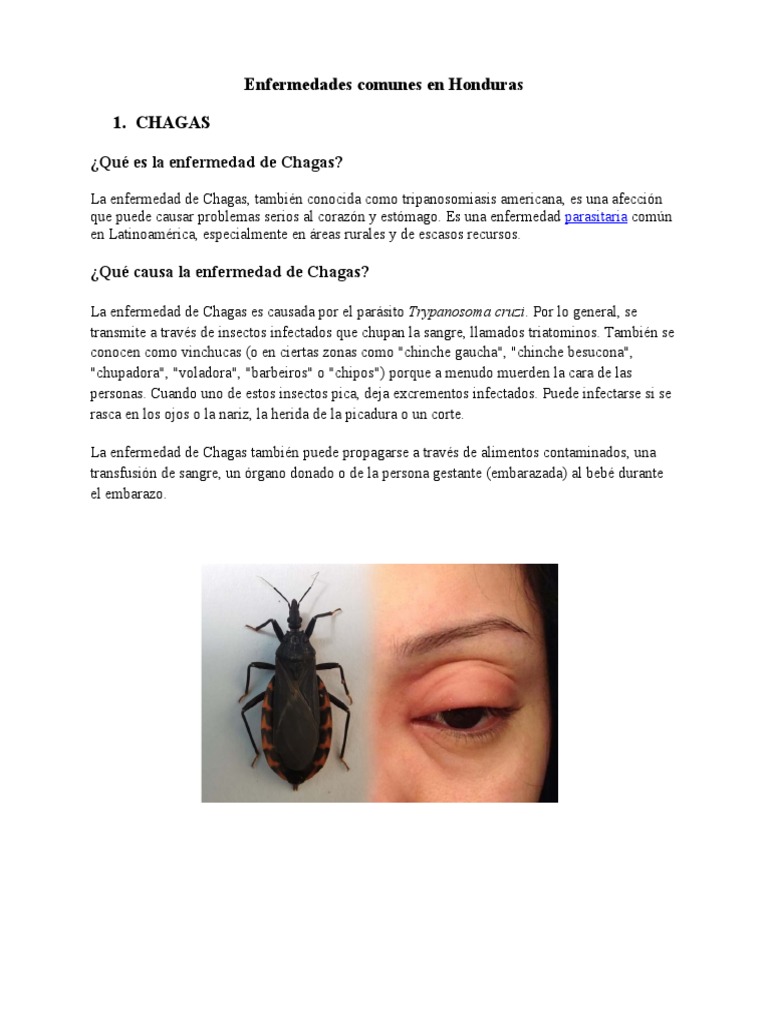 Enfermedades comunes en Honduras

1. CHAGAS

¿Qué es la enfermedad de Chagas?

La enfermedad de Chagas, también conocida como tripanosomiasis americana, es una afección que puede causar problemas serios al corazón y estómago. Es una enfermedad parasitaria común en Latinoamérica, especialmente en áreas rurales y de escasos recursos.

¿Qué causa la enfermedad de Chagas?

La enfermedad de Chagas es causada por el parásito Trypanosoma cruzi. Por lo general, se transmite a través de insectos infectados que chupan la sangre, llamados triatominos. También se conocen como vinchucas (o en ciertas zonas como "chinche gaucha", "chinche besucona", "chupadora", "voladora", "barbeiros" o "chipos") porque a menudo muerden la cara de las personas. Cuando uno de estos insectos pica, deja excrementos infectados. Puede infectarse si se rasca en los ojos o la nariz, la herida de la picadura o un corte.

La enfermedad de Chagas también puede propagarse a través de alimentos contaminados, una transfusión de sangre, un órgano donado o de la persona gestante (embarazada) al bebé durante el embarazo.